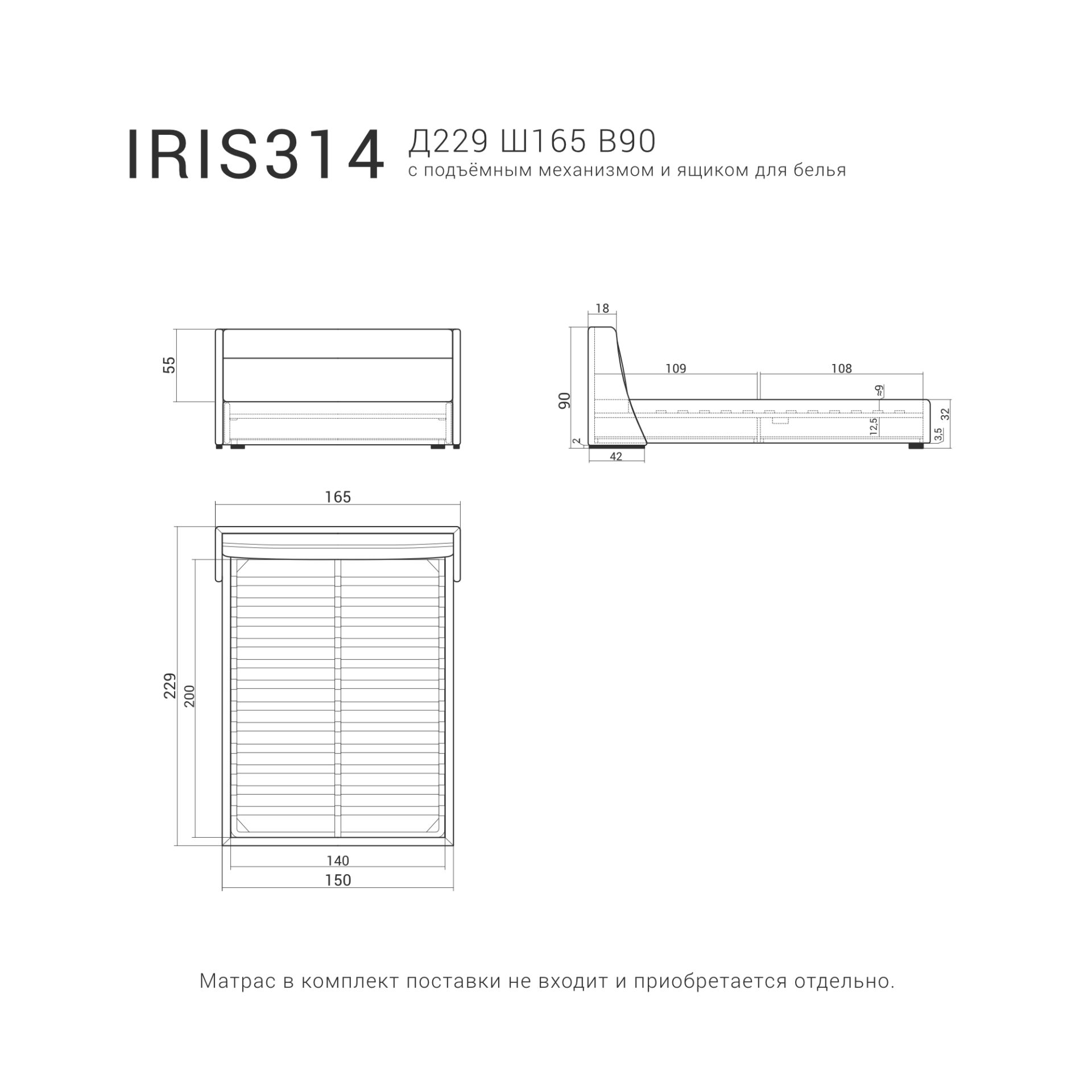 IRIS314 Д229 Ш165 В90
с подъёмным механизмом и ящиком для белья

55

18
109
108
≈9
90
32
12,5
3,5
2
42

165
229
200
140
150

Матрас в комплект поставки не входит и приобретается отдельно.